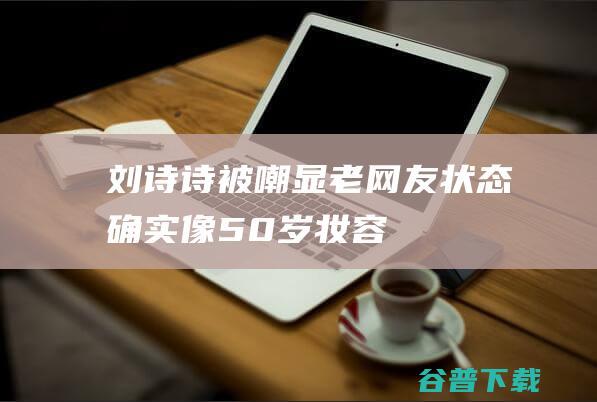 刘诗诗被嘲显老网友状态确实像50岁妆容

谷普下载